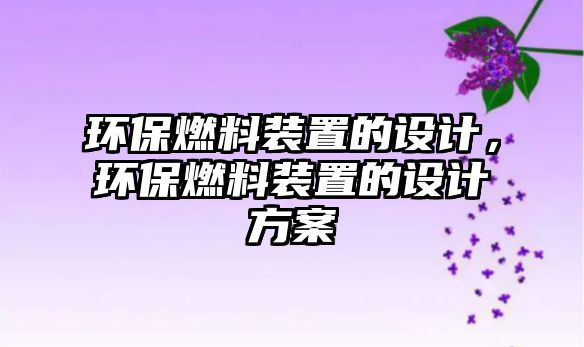 环保燃料装置的设计，环保燃料装置的设计方案